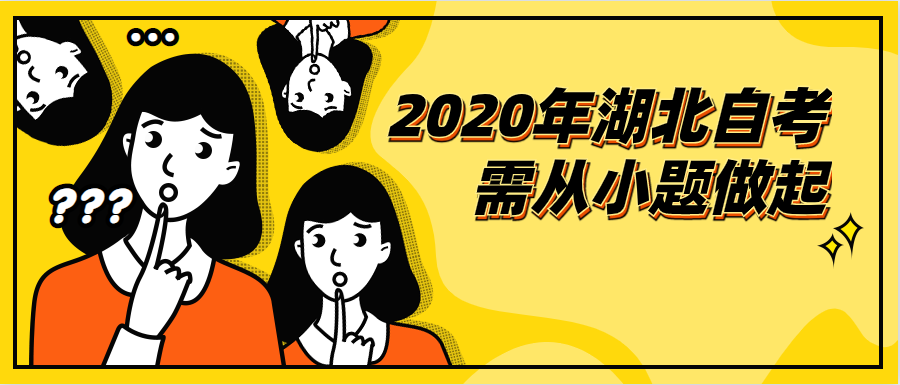 ???

2020年湖北自考
需从小题做起